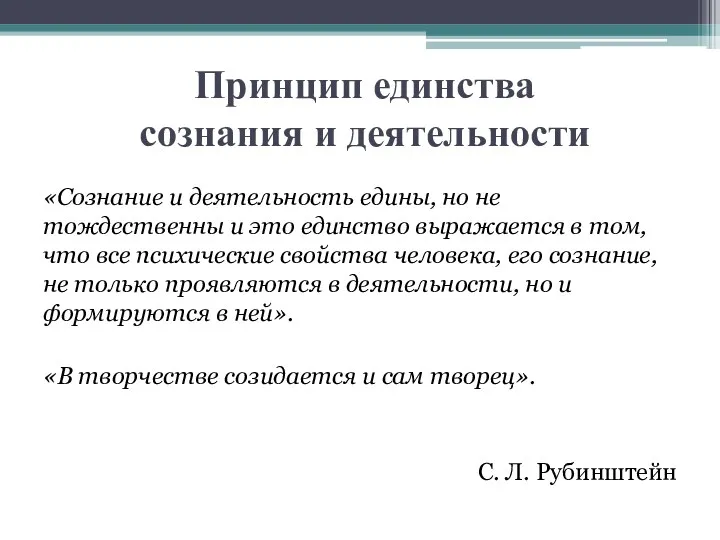 Принцип единства сознания и деятельности

«Сознание и деятельность едины, но не тождественны и это единство выражается в том, что все психические свойства человека, его сознание, не только проявляются в деятельности, но и формируются в ней».

«В творчестве созидается и сам творец».

С. Л. Рубинштейн